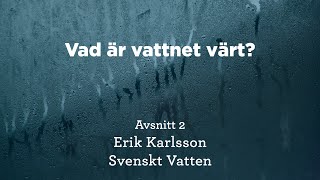 Vad är vattnet värt?

Avsnitt 2
Erik Karlsson
Svenskt Vatten